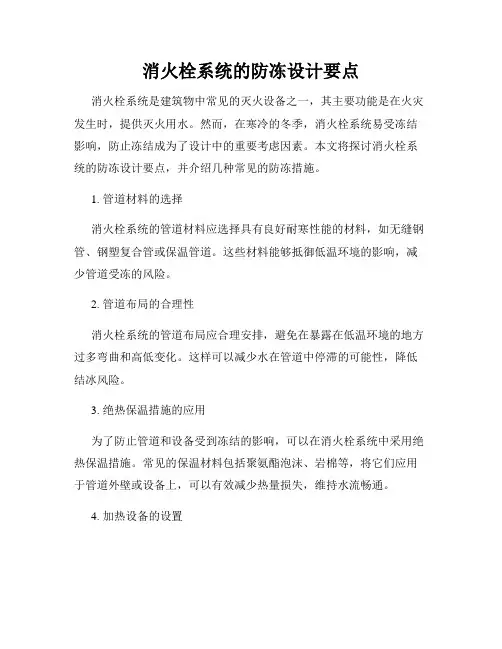 消火栓系统的防冻设计要点

消火栓系统是建筑物中常见的灭火设备之一，其主要功能是在火灾发生时，提供灭火用水。然而，在寒冷的冬季，消火栓系统易受冻结影响，防止冻结成为了设计中的重要考虑因素。本文将探讨消火栓系统的防冻设计要点，并介绍几种常见的防冻措施。

1. 管道材料的选择

消火栓系统的管道材料应选择具有良好耐寒性能的材料，如无缝钢管、钢塑复合管或保温管道。这些材料能够抵御低温环境的影响，减少管道受冻的风险。

2. 管道布局的合理性

消火栓系统的管道布局应合理安排，避免在暴露在低温环境的地方过多弯曲和高低变化。这样可以减少水在管道中停滞的可能性，降低结冰风险。

3. 绝热保温措施的应用

为了防止管道和设备受到冻结的影响，可以在消火栓系统中采用绝热保温措施。常见的保温材料包括聚氨酯泡沫、岩棉等，将它们应用于管道外壁或设备上，可以有效减少热量损失，维持水流畅通。

4. 加热设备的设置